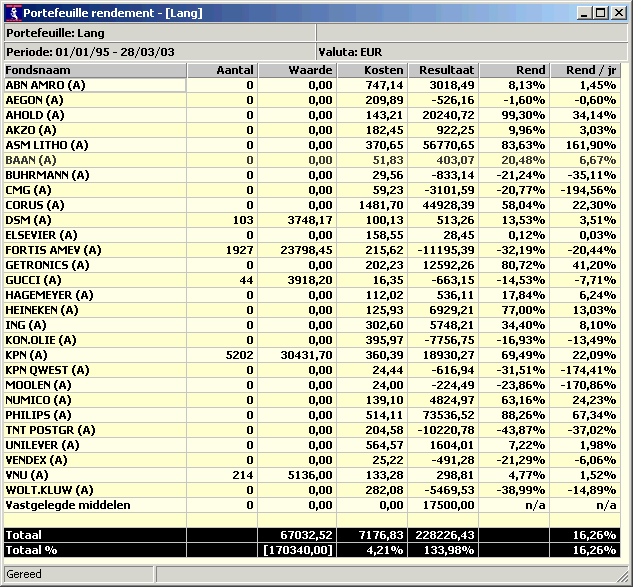 Portefeuille rendement - [Lang]

Portefeuille: Lang

Periode: 01/01/95 - 28/03/03

Valuta: EUR

| Fondsnaam | Aantal | Waarde | Kosten | Resultaat | Rend | Rend / jr |
|---|---|---|---|---|---|---|
| ABN AMRO (A) | 0 | 0,00 | 747,14 | 3018,49 | 8,13% | 1,45% |
| AEGON (A) | 0 | 0,00 | 209,89 | -526,16 | -1,60% | -0,60% |
| AHOLD (A) | 0 | 0,00 | 143,21 | 20240,72 | 99,30% | 34,14% |
| AKZO (A) | 0 | 0,00 | 182,45 | 922,25 | 9,96% | 3,03% |
| ASM LITHO (A) | 0 | 0,00 | 370,65 | 56770,65 | 83,63% | 161,90% |
| BAAN (A) | 0 | 0,00 | 51,83 | 403,07 | 20,48% | 6,67% |
| BUHRMANN (A) | 0 | 0,00 | 29,56 | -833,14 | -21,24% | -35,11% |
| CMG (A) | 0 | 0,00 | 59,23 | -3101,59 | -20,77% | -194,56% |
| CORUS (A) | 0 | 0,00 | 1481,70 | 44928,39 | 58,04% | 22,30% |
| DSM (A) | 103 | 3748,17 | 100,13 | 513,26 | 13,53% | 3,51% |
| ELSEVIER (A) | 0 | 0,00 | 158,55 | 28,45 | 0,12% | 0,03% |
| FORTIS AMEV (A) | 1927 | 23798,45 | 215,62 | -11195,39 | -32,19% | -20,44% |
| GETRONICS (A) | 0 | 0,00 | 202,23 | 12592,26 | 80,72% | 41,20% |
| GUCCI (A) | 44 | 3918,20 | 16,35 | -663,15 | -14,53% | -7,71% |
| HAGEMEYER (A) | 0 | 0,00 | 112,02 | 536,11 | 17,84% | 6,24% |
| HEINEKEN (A) | 0 | 0,00 | 125,93 | 6929,21 | 77,00% | 13,03% |
| ING (A) | 0 | 0,00 | 302,60 | 5748,21 | 34,40% | 8,10% |
| KON.OLIE (A) | 0 | 0,00 | 395,97 | -7756,75 | -16,93% | -13,49% |
| KPN (A) | 5202 | 30431,70 | 360,39 | 18930,27 | 69,49% | 22,09% |
| KPN QWEST (A) | 0 | 0,00 | 24,44 | -616,94 | -31,51% | -174,41% |
| MOOLEN (A) | 0 | 0,00 | 24,00 | -224,49 | -23,86% | -170,86% |
| NUMICO (A) | 0 | 0,00 | 139,10 | 4824,97 | 63,16% | 24,23% |
| PHILIPS (A) | 0 | 0,00 | 514,11 | 73536,52 | 88,26% | 67,34% |
| TNT POSTGR (A) | 0 | 0,00 | 204,58 | -10220,78 | -43,87% | -37,02% |
| UNILEVER (A) | 0 | 0,00 | 564,57 | 1604,01 | 7,22% | 1,98% |
| VENDEX (A) | 0 | 0,00 | 25,22 | -491,28 | -21,29% | -6,06% |
| VNU (A) | 214 | 5136,00 | 133,28 | 298,81 | 4,77% | 1,52% |
| WOLT.KLUW (A) | 0 | 0,00 | 282,08 | -5469,53 | -38,99% | -14,89% |
| Vastgelegde middelen | 0 | 0,00 | 0,00 | 17500,00 | n/a | n/a |
| | | | | | | |
| Totaal | | 67032,52 | 7176,83 | 228226,43 | | 16,26% |
| Totaal % | | [170340,00] | 4,21% | 133,98% | | 16,26% |

Gereed